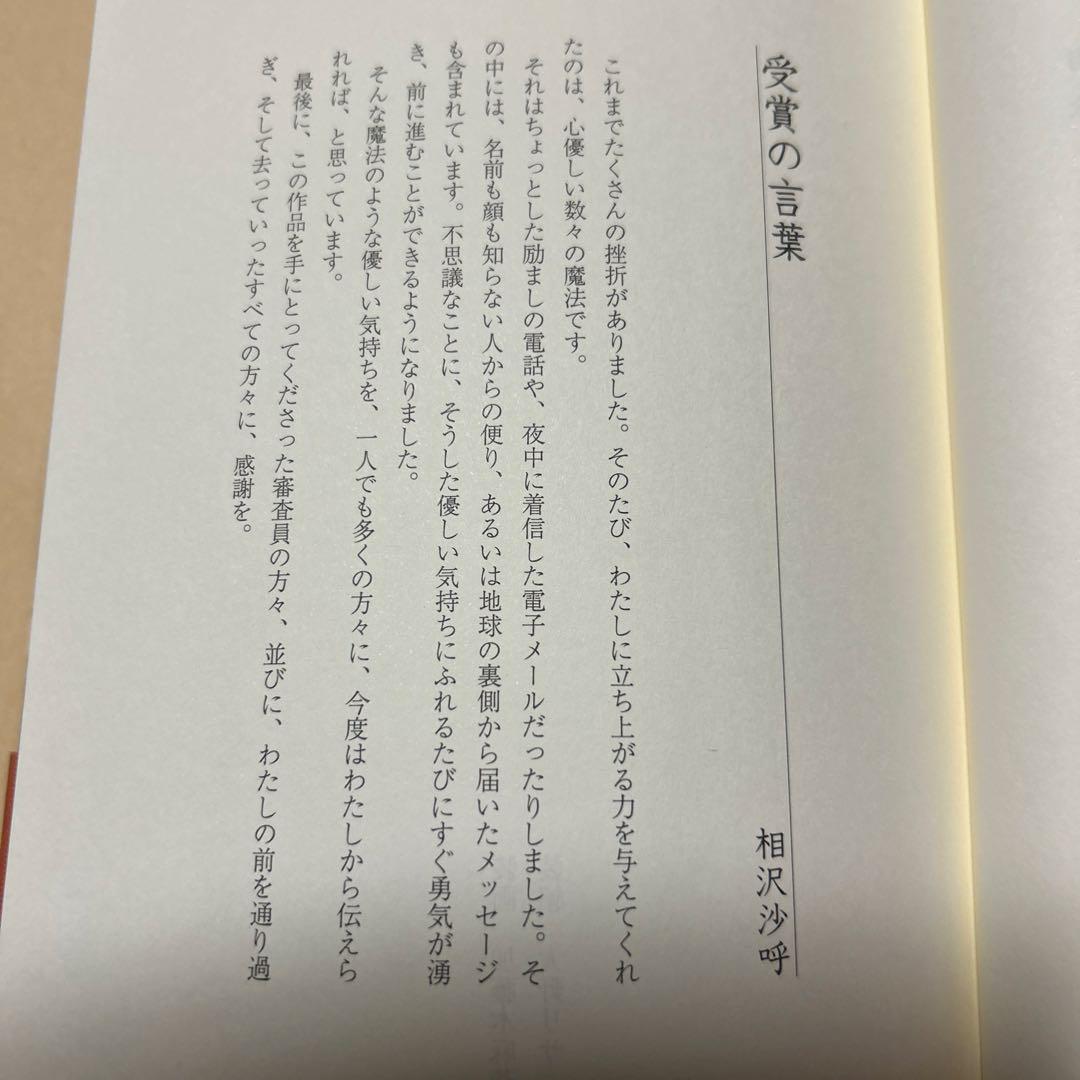 受賞の言葉

相沢沙呼

これまでたくさんの挫折がありました。そのたび、わたしに立ち上がる力を与えてくれたのは、心優しい数々の魔法です。

それはちょっとした励ましの電話や、夜中に着信した電子メールだったりしました。その中には、名前も顔も知らない人からの便り、あるいは地球の裏側から届いたメッセージも含まれています。不思議なことに、そうした優しい気持ちにふれるたびにすぐ勇気が湧き、前に進むことができるようになりました。

そんな魔法のような優しい気持ちを、一人でも多くの方々に、今度はわたしから伝えられれば、と思っています。

最後に、この作品を手にとってくださった審査員の方々、並びに、わたしの前を通り過ぎ、そして去っていったすべての方々に、感謝を。